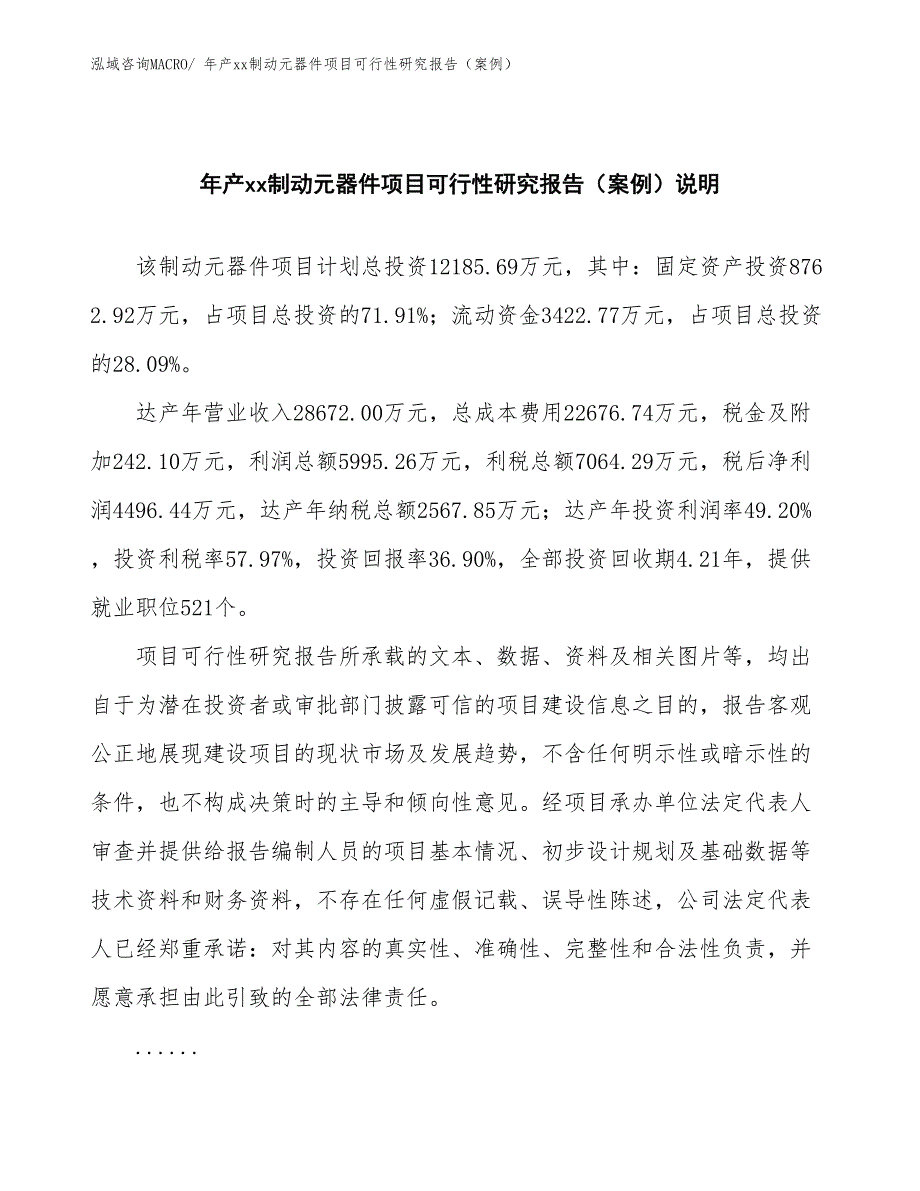 泓域咨询MACRO/ 年产xx制动元器件项目可行性研究报告（案例）

年产xx制动元器件项目可行性研究报告（案例）说明

该制动元器件项目计划总投资12185.69万元，其中：固定资产投资8762.92万元，占项目总投资的71.91%；流动资金3422.77万元，占项目总投资的28.09%。

达产年营业收入28672.00万元，总成本费用22676.74万元，税金及附加242.10万元，利润总额5995.26万元，利税总额7064.29万元，税后净利润4496.44万元，达产年纳税总额2567.85万元；达产年投资利润率49.20%，投资利税率57.97%，投资回报率36.90%，全部投资回收期4.21年，提供就业职位521个。

项目可行性研究报告所承载的文本、数据、资料及相关图片等，均出自于为潜在投资者或审批部门披露可信的项目建设信息之目的，报告客观公正地展现建设项目的现状市场及发展趋势，不含任何明示性或暗示性的条件，也不构成决策时的主导和倾向性意见。经项目承办单位法定代表人审查并提供给报告编制人员的项目基本情况、初步设计规划及基础数据等技术资料和财务资料，不存在任何虚假记载、误导性陈述，公司法定代表人已经郑重承诺：对其内容的真实性、准确性、完整性和合法性负责，并愿意承担由此引致的全部法律责任。

......